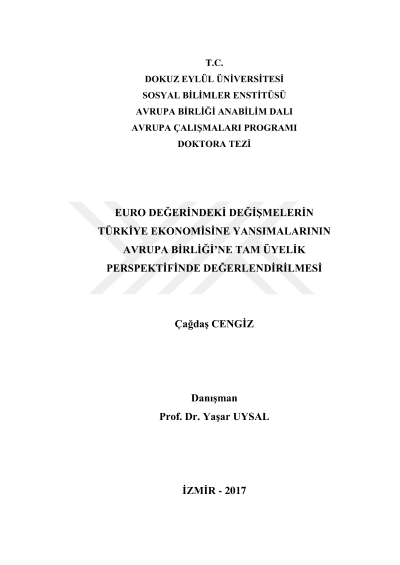 T.C.
DOKUZ EYLÜL ÜNİVERSİTESİ
SOSYAL BİLİMLER ENSTİTÜSÜ
AVRUPA BİRLİĞİ ANABİLİM DALI
AVRUPA ÇALIŞMALARI PROGRAMI
DOKTORA TEZİ

EURO DEĞERİNDEKİ DEĞİŞMELERİN
TÜRKİYE EKONOMİSİNE YANSIMALARININ
AVRUPA BİRLİĞİ'NE TAM ÜYELİK
PERSPEKTİFİNDE DEĞERLENDİRİLMESİ

Çağdaş CENGİZ

Danışman
Prof. Dr. Yaşar UYSAL

İZMİR - 2017